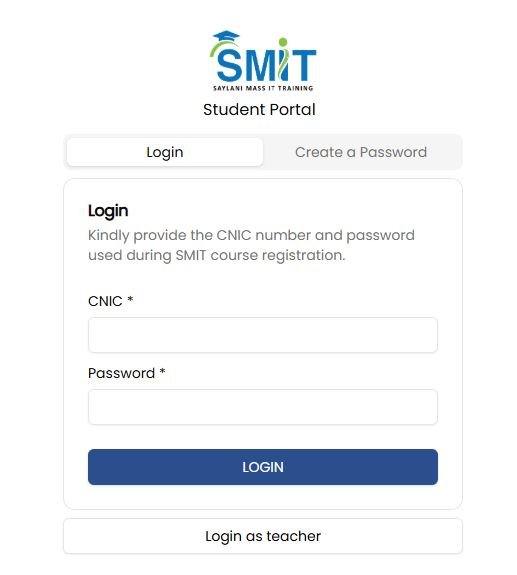 SMIT
SAYLANI MASS IT TRAINING

Student Portal

Login

Create a Password

Login

Kindly provide the CNIC number and password used during SMIT course registration.

CNIC *

Password *

LOGIN

Login as teacher